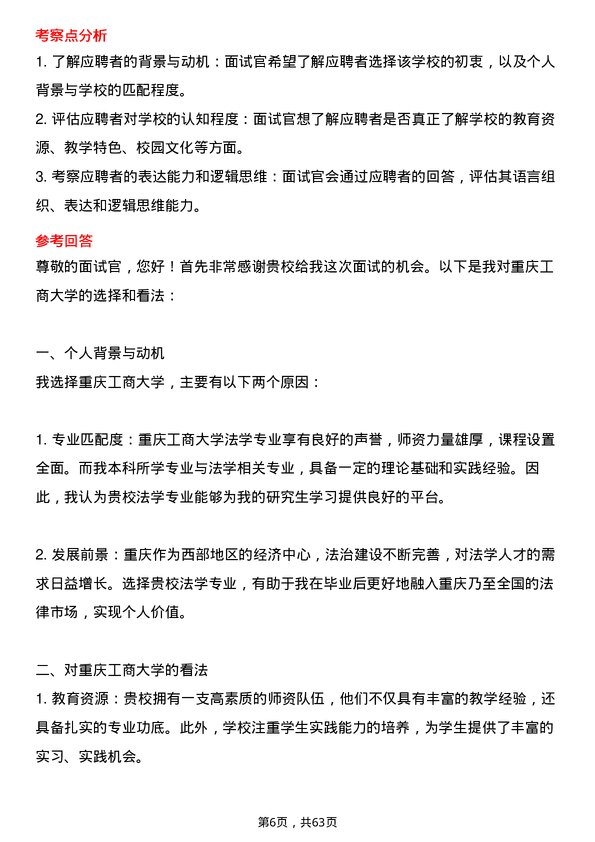 考察点分析

1. 了解应聘者的背景与动机：面试官希望了解应聘者选择该学校的初衷，以及个人背景与学校的匹配程度。

2. 评估应聘者对学校的认知程度：面试官想了解应聘者是否真正了解学校的教育资源、教学特色、校园文化等方面。

3. 考察应聘者的表达能力和逻辑思维：面试官会通过应聘者的回答，评估其语言组织、表达和逻辑思维能力。

参考回答

尊敬的面试官，您好！首先非常感谢贵校给我这次面试的机会。以下是我对重庆工商大学的选择和看法：

一、个人背景与动机

我选择重庆工商大学，主要有以下两个原因：

1. 专业匹配度：重庆工商大学法学专业享有良好的声誉，师资力量雄厚，课程设置全面。而我本科所学专业与法学相关专业，具备一定的理论基础和实践经验。因此，我认为贵校法学专业能够为我的研究生学习提供良好的平台。

2. 发展前景：重庆作为西部地区的经济中心，法治建设不断完善，对法学人才的需求日益增长。选择贵校法学专业，有助于我在毕业后更好地融入重庆乃至全国的法律市场，实现个人价值。

二、对重庆工商大学的看法

1. 教育资源：贵校拥有一支高素质的师资队伍，他们不仅具有丰富的教学经验，还具备扎实的专业功底。此外，学校注重学生实践能力的培养，为学生提供了丰富的实习、实践机会。

第6页，共63页